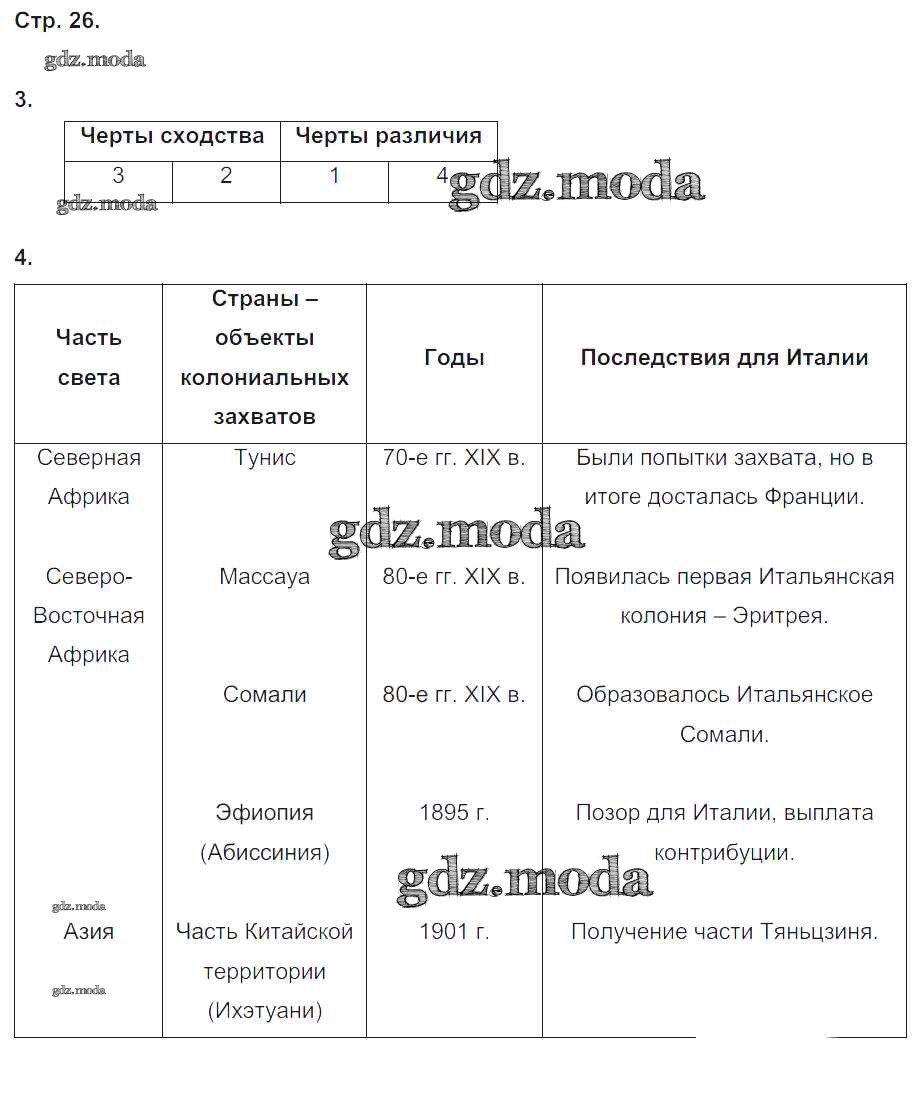 Стр. 26.

gdz.moda

3.

| Черты сходства | | Черты различия | |
|---|---|---|---|
| 3 | 2 | 1 | 4 |

gdz.moda

gdz.moda

4.

| Часть света | Страны – объекты колониальных захватов | Годы | Последствия для Италии |
|---|---|---|---|
| Северная Африка | Тунис | 70-е гг. XIX в. | Были попытки захвата, но в итоге досталась Франции. |
| Северо-Восточная Африка | Массауа | 80-е гг. XIX в. | Появилась первая Итальянская колония – Эритрея. |
| | Сомали | 80-е гг. XIX в. | Образовалось Итальянское Сомали. |
| | Эфиопия (Абиссиния) | 1895 г. | Позор для Италии, выплата контрибуции. |
| Азия | Часть Китайской территории (Ихэтуани) | 1901 г. | Получение части Тяньцзиня. |

gdz.moda

gdz.moda

gdz.moda

gdz.moda